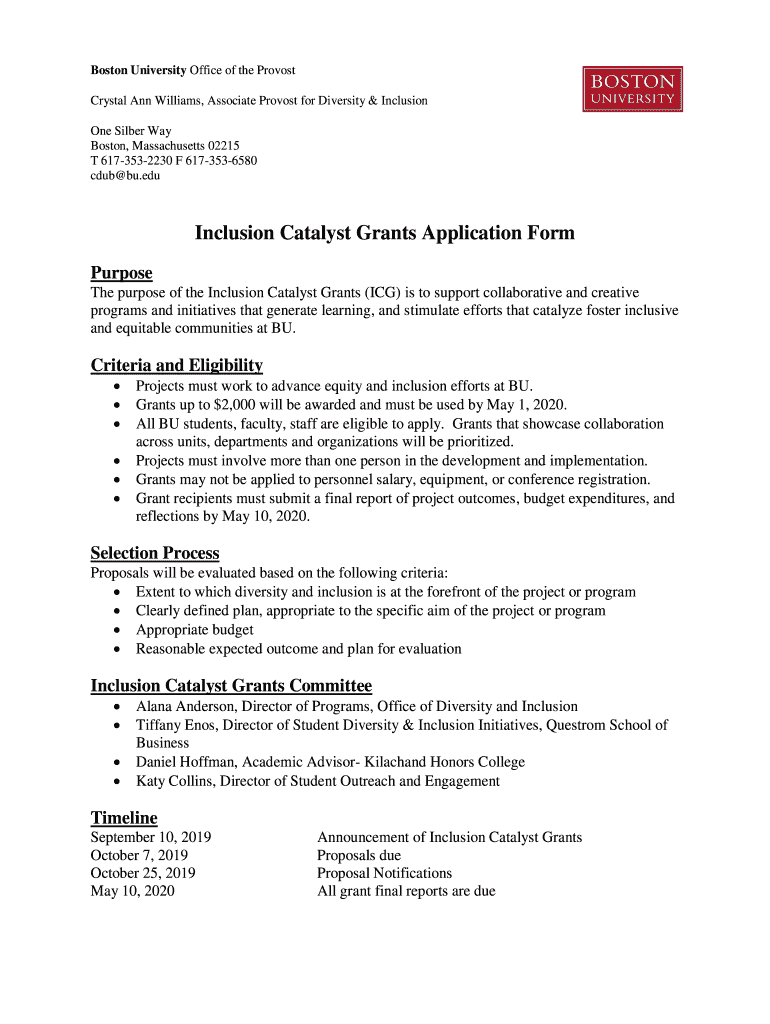 Boston University Office of the Provost

Crystal Ann Williams, Associate Provost for Diversity & Inclusion

One Silber Way
Boston, Massachusetts 02215
T 617-353-2230 F 617-353-6580
cdub@bu.edu

BOSTON
UNIVERSITY

Inclusion Catalyst Grants Application Form

Purpose
The purpose of the Inclusion Catalyst Grants (ICG) is to support collaborative and creative programs and initiatives that generate learning, and stimulate efforts that catalyze foster inclusive and equitable communities at BU.

Criteria and Eligibility
• Projects must work to advance equity and inclusion efforts at BU.
• Grants up to $2,000 will be awarded and must be used by May 1, 2020.
• All BU students, faculty, staff are eligible to apply. Grants that showcase collaboration across units, departments and organizations will be prioritized.
• Projects must involve more than one person in the development and implementation.
• Grants may not be applied to personnel salary, equipment, or conference registration.
• Grant recipients must submit a final report of project outcomes, budget expenditures, and reflections by May 10, 2020.

Selection Process
Proposals will be evaluated based on the following criteria:
• Extent to which diversity and inclusion is at the forefront of the project or program
• Clearly defined plan, appropriate to the specific aim of the project or program
• Appropriate budget
• Reasonable expected outcome and plan for evaluation

Inclusion Catalyst Grants Committee
• Alana Anderson, Director of Programs, Office of Diversity and Inclusion
• Tiffany Enos, Director of Student Diversity & Inclusion Initiatives, Questrom School of Business
• Daniel Hoffman, Academic Advisor- Kilachand Honors College
• Katy Collins, Director of Student Outreach and Engagement

Timeline
| | |
|---|---|
| September 10, 2019 | Announcement of Inclusion Catalyst Grants |
| October 7, 2019 | Proposals due |
| October 25, 2019 | Proposal Notifications |
| May 10, 2020 | All grant final reports are due |